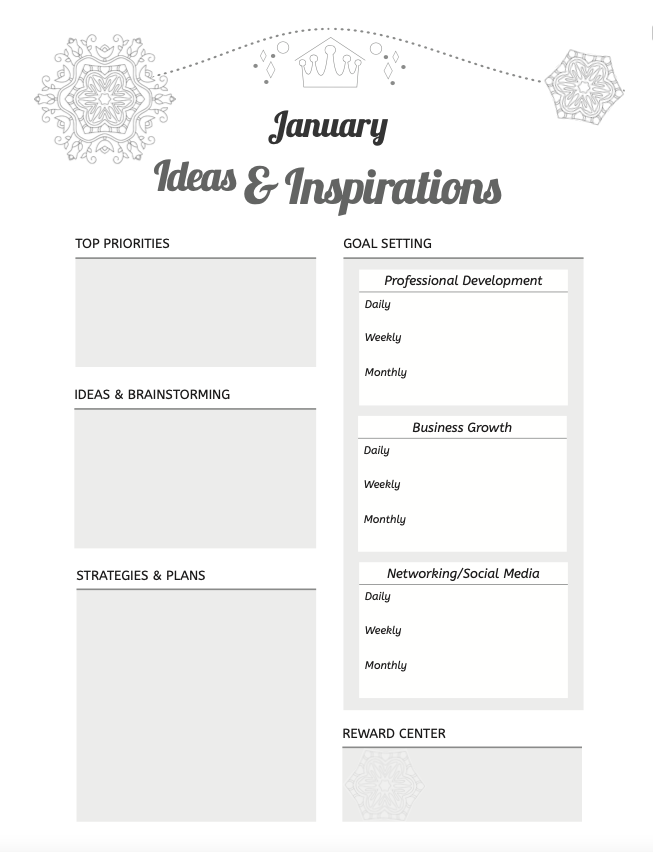 January

Ideas & Inspirations

TOP PRIORITIES

IDEAS & BRAINSTORMING

STRATEGIES & PLANS

GOAL SETTING

Professional Development

Daily

Weekly

Monthly

Business Growth

Daily

Weekly

Monthly

Networking/Social Media

Daily

Weekly

Monthly

REWARD CENTER